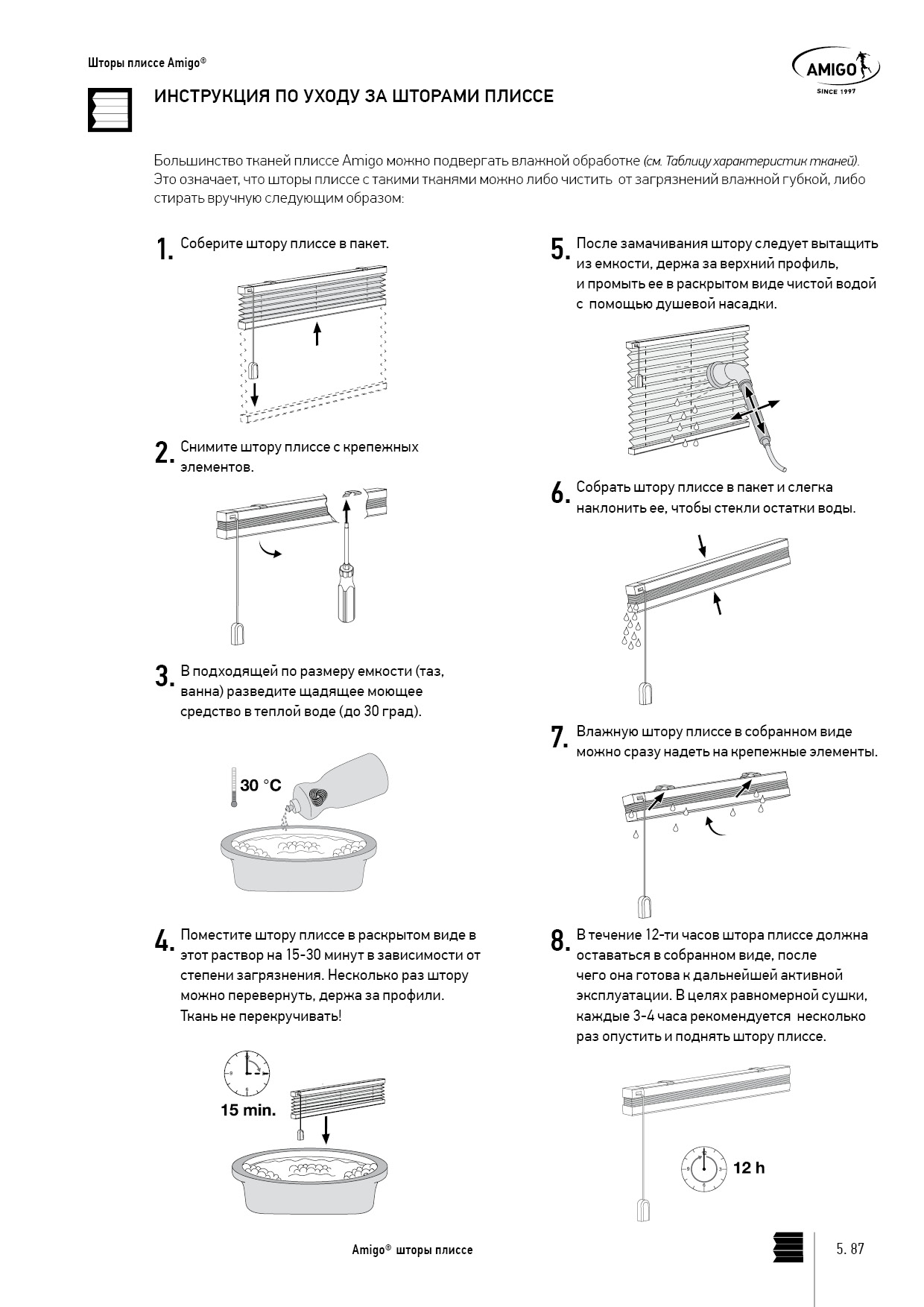 Шторы плиссе Amigo®

AMIGO
SINCE 1997

ИНСТРУКЦИЯ ПО УХОДУ ЗА ШТОРАМИ ПЛИССЕ

Большинство тканей плиссе Amigo можно подвергать влажной обработке (см. Таблицу характеристик тканей). Это означает, что шторы плиссе с такими тканями можно либо чистить от загрязнений влажной губкой, либо стирать вручную следующим образом:

1. Соберите штору плиссе в пакет.

2. Снимите штору плиссе с крепежных элементов.

3. В подходящей по размеру емкости (таз, ванна) разведите щадящее моющее средство в теплой воде (до 30 град).

30 °C

4. Поместите штору плиссе в раскрытом виде в этот раствор на 15-30 минут в зависимости от степени загрязнения. Несколько раз штору можно перевернуть, держа за профили. Ткань не перекручивать!

15 min.

5. После замачивания штору следует вытащить из емкости, держа за верхний профиль, и промыть ее в раскрытом виде чистой водой с помощью душевой насадки.

6. Собрать штору плиссе в пакет и слегка наклонить ее, чтобы стекли остатки воды.

7. Влажную штору плиссе в собранном виде можно сразу надеть на крепежные элементы.

8. В течение 12-ти часов штора плиссе должна оставаться в собранном виде, после чего она готова к дальнейшей активной эксплуатации. В целях равномерной сушки, каждые 3-4 часа рекомендуется несколько раз опустить и поднять штору плиссе.

12 h

Amigo® шторы плиссе

5. 87